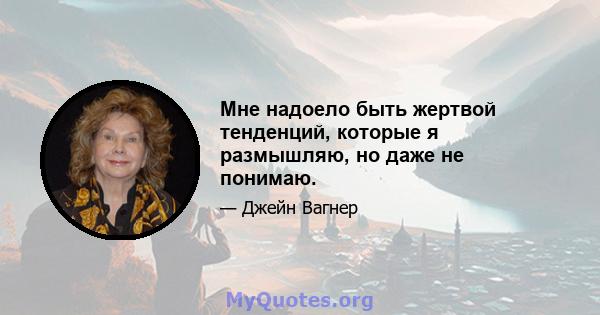 Мне надоело быть жертвой тенденций, которые я размышляю, но даже не понимаю.

— Джейн Вагнер

MyQuotes.org